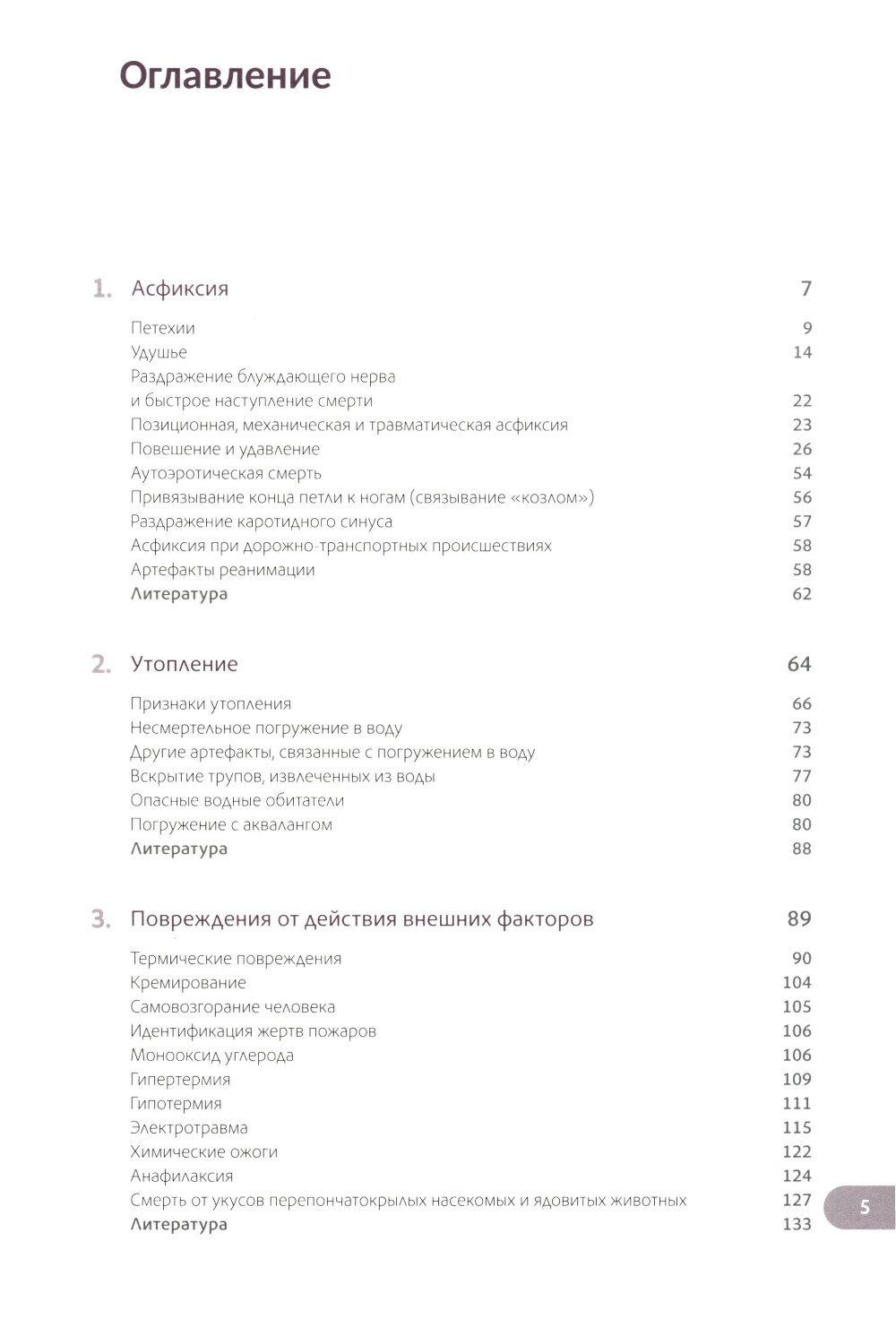 Оглавление

1. Асфиксия 7

Петехии 9
Удушье 14
Раздражение блуждающего нерва и быстрое наступление смерти 22
Позиционная, механическая и травматическая асфиксия 23
Повешение и удавление 26
Аутоэротическая смерть 54
Привязывание конца петли к ногам (связывание «козлом») 56
Раздражение каротидного синуса 57
Асфиксия при дорожно-транспортных происшествиях 58
Артефакты реанимации 58
Литература 62

2. Утопление 64

Признаки утопления 66
Несмертельное погружение в воду 73
Другие артефакты, связанные с погружением в воду 73
Вскрытие трупов, извлеченных из воды 77
Опасные водные обитатели 80
Погружение с аквалангом 80
Литература 88

3. Повреждения от действия внешних факторов 89

Термические повреждения 90
Кремирование 104
Самовозгорание человека 105
Идентификация жертв пожаров 106
Монооксид углерода 106
Гипертермия 109
Гипотермия 111
Электротравма 115
Химические ожоги 122
Анафилаксия 124
Смерть от укусов перепончатокрылых насекомых и ядовитых животных 127
Литература 133

5